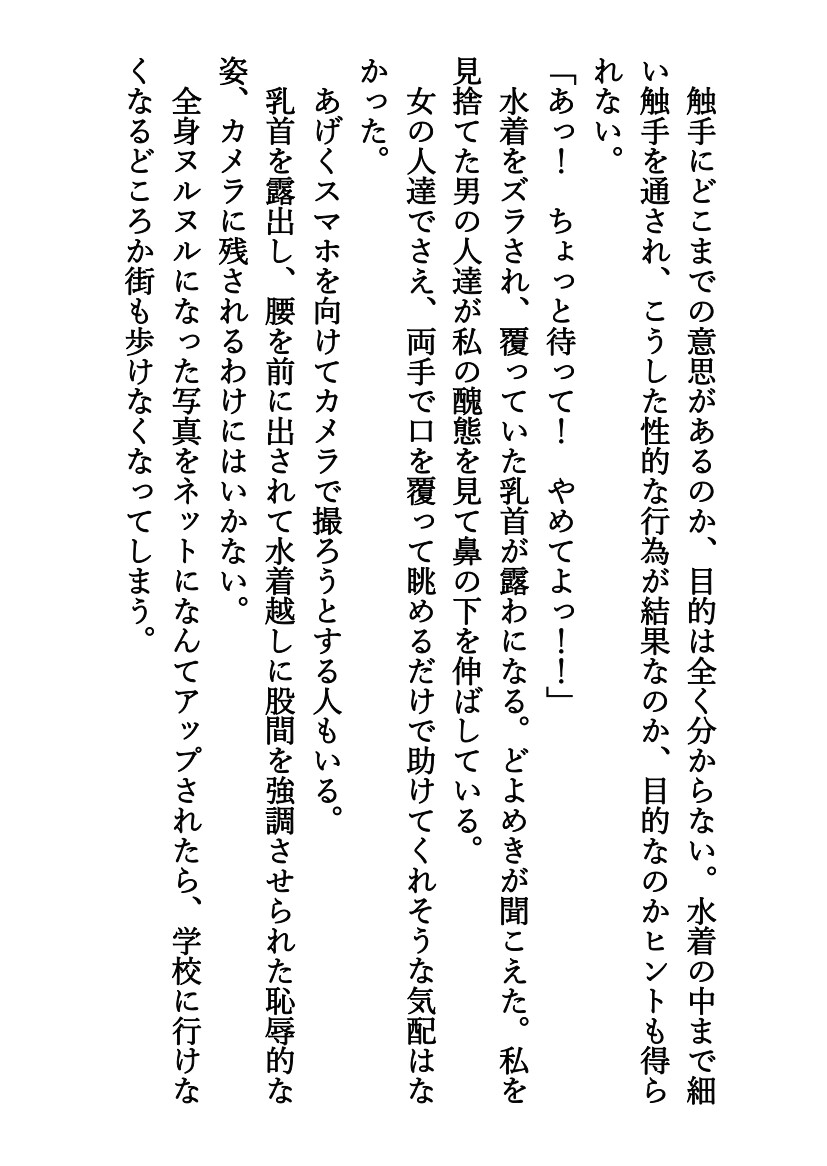 触手にどこまでの意思があるのか、目的は全く分からない。水着の中まで細い触手を通され、こうした性的な行為が結果なのか、目的なのかヒントも得られない。

「あっ！　ちょっと待って！　やめてよっ！！」

水着をズラされ、覆っていた乳首が露わになる。どよめきが聞こえた。私を見捨てた男の人達が私の醜態を見て鼻の下を伸ばしている。

女の人達でさえ、両手で口を覆って眺めるだけで助けてくれそうな気配はなかった。

あげくスマホを向けてカメラで撮ろうとする人もいる。

乳首を露出し、腰を前に出されて水着越しに股間を強調させられた恥辱的な姿、カメラに残されるわけにはいかない。

全身ヌルヌルになった写真をネットになんてアップされたら、学校に行けなくなるどころか街も歩けなくなってしまう。